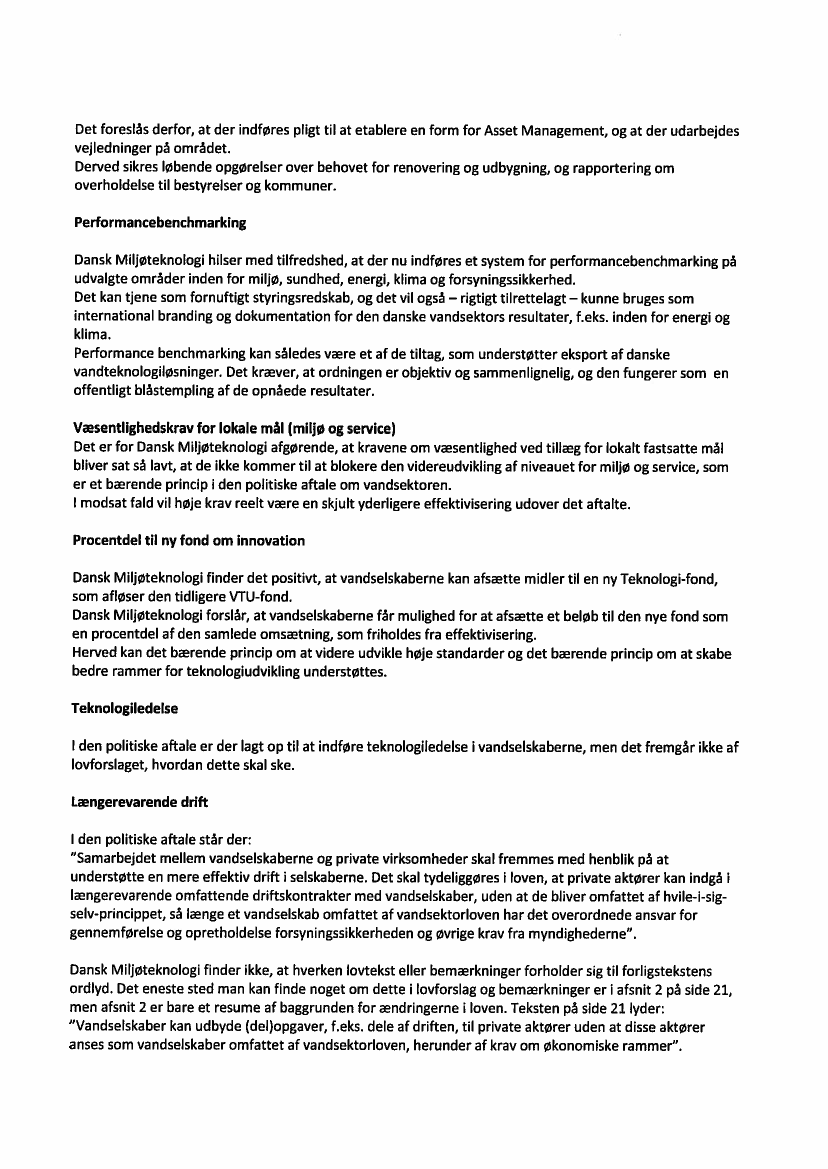 Det foreslås derfor, at der indføres pligt til at etablere en form for Asset Management, og at der udarbejdes vejledninger på området.
Derved sikres løbende opgørelser over behovet for renovering og udbygning, og rapportering om overholdelse til bestyrelser og kommuner.

Performancebenchmarking

Dansk Miljøteknologi hilser med tilfredshed, at der nu indføres et system for performancebenchmarking på udvalgte områder inden for miljø, sundhed, energi, klima og forsyningssikkerhed.
Det kan tjene som fornuftigt styringsredskab, og det vil også – rigtigt tilrettelagt – kunne bruges som international branding og dokumentation for den danske vandsektors resultater, f.eks. inden for energi og klima.
Performance benchmarking kan således være et af de tiltag, som understøtter eksport af danske vandteknologiløsninger. Det kræver, at ordningen er objektiv og sammenlignelig, og den fungerer som en offentligt blåstempling af de opnåede resultater.

Væsentlighedskrav for lokale mål (miljø og service)
Det er for Dansk Miljøteknologi afgørende, at kravene om væsentlighed ved tillæg for lokalt fastsatte mål bliver sat så lavt, at de ikke kommer til at blokere den videreudvikling af niveauet for miljø og service, som er et bærende princip i den politiske aftale om vandsektoren.
I modsat fald vil høje krav reelt være en skjult yderligere effektivisering udover det aftalte.

Procentdel til ny fond om innovation

Dansk Miljøteknologi finder det positivt, at vandselskaberne kan afsætte midler til en ny Teknologi-fond, som afløser den tidligere VTU-fond.
Dansk Miljøteknologi forslår, at vandselskaberne får mulighed for at afsætte et beløb til den nye fond som en procentdel af den samlede omsætning, som friholdes fra effektivisering.
Herved kan det bærende princip om at videre udvikle høje standarder og det bærende princip om at skabe bedre rammer for teknologiudvikling understøttes.

Teknologiledelse

I den politiske aftale er der lagt op til at indføre teknologiledelse i vandselskaberne, men det fremgår ikke af lovforslaget, hvordan dette skal ske.

Længerevarende drift

I den politiske aftale står der:
"Samarbejdet mellem vandselskaberne og private virksomheder skal fremmes med henblik på at understøtte en mere effektiv drift i selskaberne. Det skal tydeliggøres i loven, at private aktører kan indgå i længerevarende omfattende driftskontrakter med vandselskaber, uden at de bliver omfattet af hvile-i-sig-selv-princippet, så længe et vandselskab omfattet af vandsektorloven har det overordnede ansvar for gennemførelse og opretholdelse forsyningssikkerheden og øvrige krav fra myndighederne".

Dansk Miljøteknologi finder ikke, at hverken lovtekst eller bemærkninger forholder sig til forligstekstens ordlyd. Det eneste sted man kan finde noget om dette i lovforslag og bemærkninger er i afsnit 2 på side 21, men afsnit 2 er bare et resume af baggrunden for ændringerne i loven. Teksten på side 21 lyder: "Vandselskaber kan udbyde (del)opgaver, f.eks. dele af driften, til private aktører uden at disse aktører anses som vandselskaber omfattet af vandsektorloven, herunder af krav om økonomiske rammer".